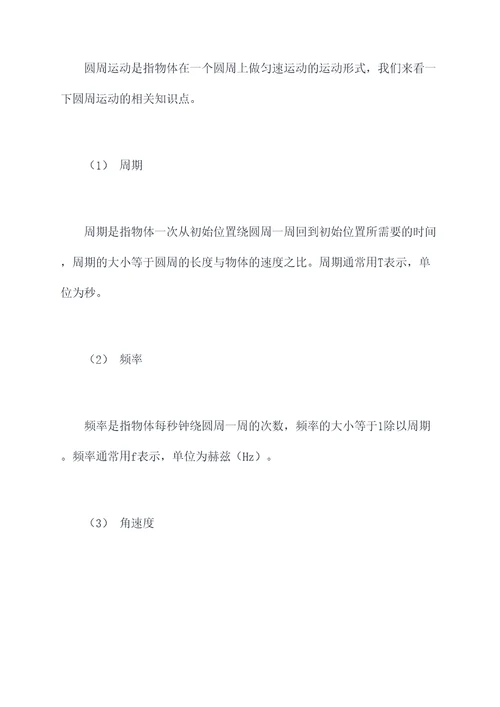 圆周运动是指物体在一个圆周上做匀速运动的运动形式，我们来看一下圆周运动的相关知识点。

（1） 周期

周期是指物体一次从初始位置绕圆周一周回到初始位置所需要的时间，周期的大小等于圆周的长度与物体的速度之比。周期通常用T表示，单位为秒。

（2） 频率

频率是指物体每秒钟绕圆周一周的次数，频率的大小等于1除以周期。频率通常用f表示，单位为赫兹（Hz）。

（3） 角速度